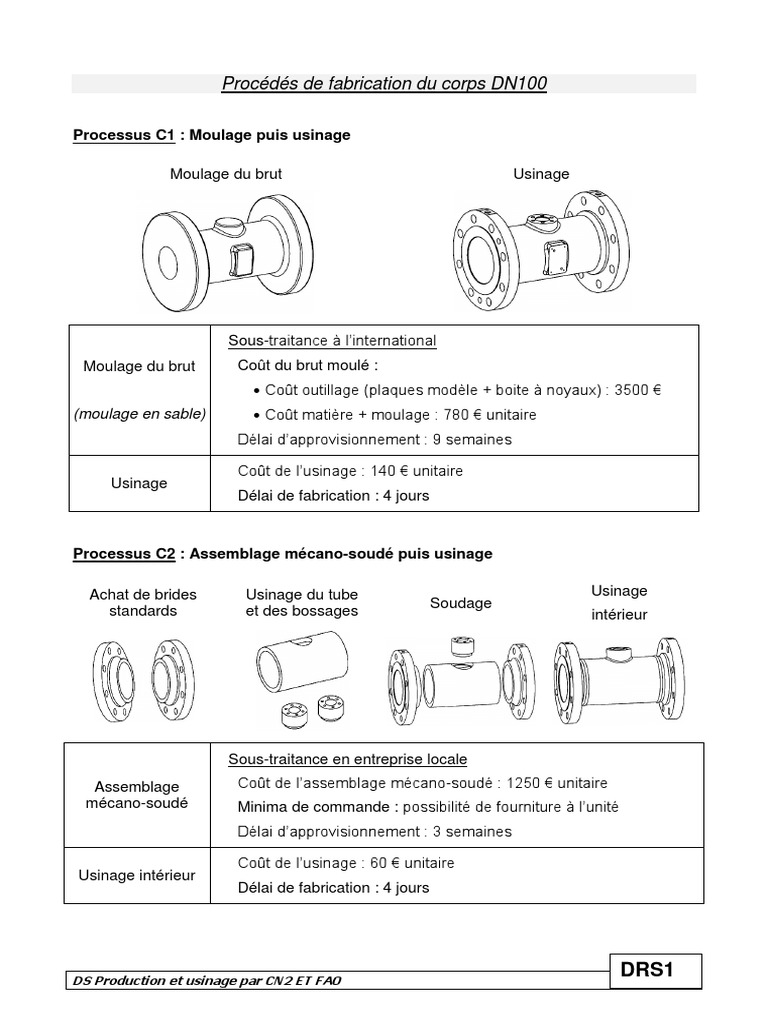 Procédés de fabrication du corps DN100

Processus C1 : Moulage puis usinage

Moulage du brut

Usinage

| Moulage du brut (moulage en sable) | Sous-traitance à l'international Coût du brut moulé : • Coût outillage (plaques modèle + boite à noyaux) : 3500 € • Coût matière + moulage : 780 € unitaire Délai d'approvisionnement : 9 semaines |
|---|---|
| Usinage | Coût de l'usinage : 140 € unitaire Délai de fabrication : 4 jours |

Processus C2 : Assemblage mécano-soudé puis usinage

Achat de brides standards

Usinage du tube et des bossages

Soudage

Usinage intérieur

| Assemblage mécano-soudé | Sous-traitance en entreprise locale Coût de l'assemblage mécano-soudé : 1250 € unitaire Minima de commande : possibilité de fourniture à l'unité Délai d'approvisionnement : 3 semaines |
|---|---|
| Usinage intérieur | Coût de l'usinage : 60 € unitaire Délai de fabrication : 4 jours |

DS Production et usinage par CN2 ET FAO

DRS1